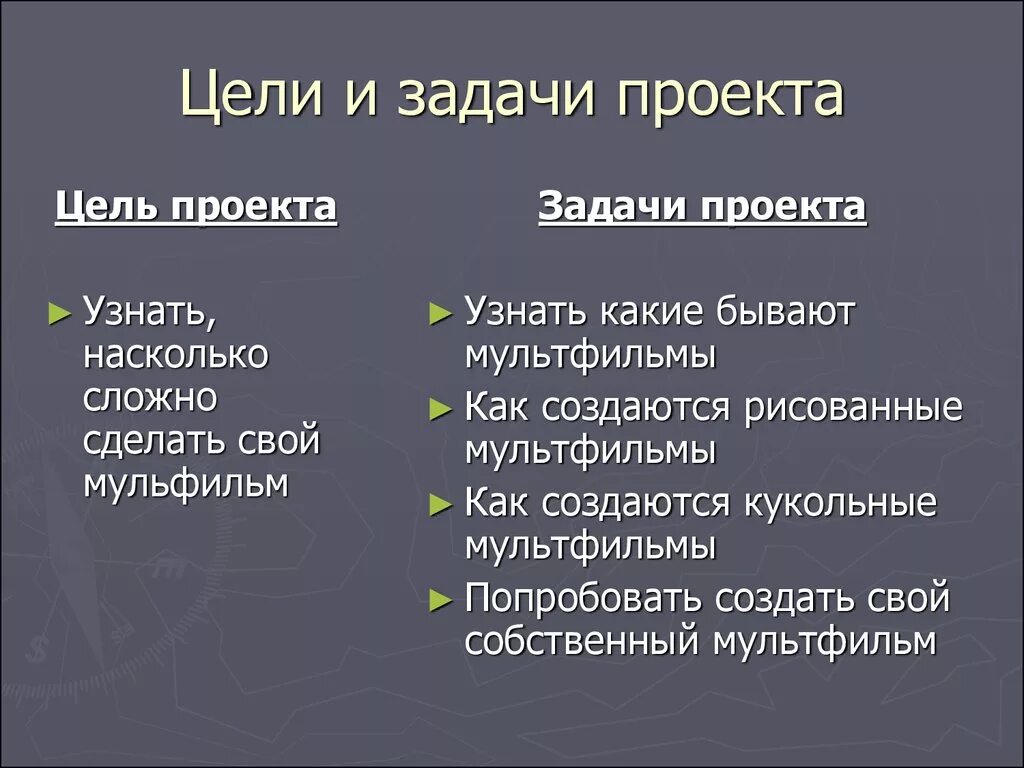 Цели и задачи проекта

Цель проекта

► Узнать, насколько сложно сделать свой мульфильм

Задачи проекта

► Узнать какие бывают мультфильмы
► Как создаются рисованные мультфильмы
► Как создаются кукольные мультфильмы
► Попробовать создать свой собственный мультфильм